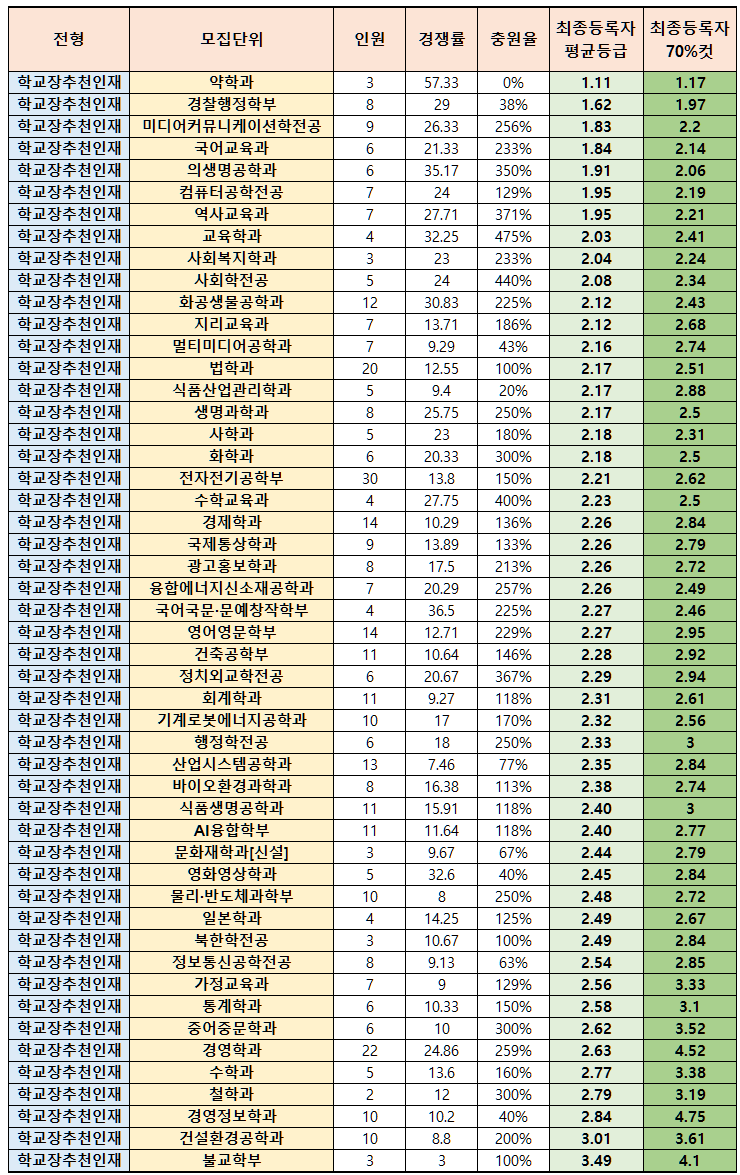 | 전형 | 모집단위 | 인원 | 경쟁률 | 충원율 | 최종등록자 평균등급 | 최종등록자 70%컷 |
|---|---|---|---|---|---|---|
| 학교장추천인재 | 약학과 | 3 | 57.33 | 0% | 1.11 | 1.17 |
| 학교장추천인재 | 경찰행정학부 | 8 | 29 | 38% | 1.62 | 1.97 |
| 학교장추천인재 | 미디어커뮤니케이션학전공 | 9 | 26.33 | 256% | 1.83 | 2.2 |
| 학교장추천인재 | 국어교육과 | 6 | 21.33 | 233% | 1.84 | 2.14 |
| 학교장추천인재 | 의생명공학과 | 6 | 35.17 | 350% | 1.91 | 2.06 |
| 학교장추천인재 | 컴퓨터공학전공 | 7 | 24 | 129% | 1.95 | 2.19 |
| 학교장추천인재 | 역사교육과 | 7 | 27.71 | 371% | 1.95 | 2.21 |
| 학교장추천인재 | 교육학과 | 4 | 32.25 | 475% | 2.03 | 2.41 |
| 학교장추천인재 | 사회복지학과 | 3 | 23 | 233% | 2.04 | 2.24 |
| 학교장추천인재 | 사회학전공 | 5 | 24 | 440% | 2.08 | 2.34 |
| 학교장추천인재 | 화공생물공학과 | 12 | 30.83 | 225% | 2.12 | 2.43 |
| 학교장추천인재 | 지리교육과 | 7 | 13.71 | 186% | 2.12 | 2.68 |
| 학교장추천인재 | 멀티미디어공학과 | 7 | 9.29 | 43% | 2.16 | 2.74 |
| 학교장추천인재 | 법학과 | 20 | 12.55 | 100% | 2.17 | 2.51 |
| 학교장추천인재 | 식품산업관리학과 | 5 | 9.4 | 20% | 2.17 | 2.88 |
| 학교장추천인재 | 생명과학과 | 8 | 25.75 | 250% | 2.17 | 2.5 |
| 학교장추천인재 | 사학과 | 5 | 23 | 180% | 2.18 | 2.31 |
| 학교장추천인재 | 화학과 | 6 | 20.33 | 300% | 2.18 | 2.5 |
| 학교장추천인재 | 전자전기공학부 | 30 | 13.8 | 150% | 2.21 | 2.62 |
| 학교장추천인재 | 수학교육과 | 4 | 27.75 | 400% | 2.23 | 2.5 |
| 학교장추천인재 | 경제학과 | 14 | 10.29 | 136% | 2.26 | 2.84 |
| 학교장추천인재 | 국제통상학과 | 9 | 13.89 | 133% | 2.26 | 2.79 |
| 학교장추천인재 | 광고홍보학과 | 8 | 17.5 | 213% | 2.26 | 2.72 |
| 학교장추천인재 | 융합에너지신소재공학과 | 7 | 20.29 | 257% | 2.26 | 2.49 |
| 학교장추천인재 | 국어국문·문예창작학부 | 4 | 36.5 | 225% | 2.27 | 2.46 |
| 학교장추천인재 | 영어영문학부 | 14 | 12.71 | 229% | 2.27 | 2.95 |
| 학교장추천인재 | 건축공학부 | 11 | 10.64 | 146% | 2.28 | 2.92 |
| 학교장추천인재 | 정치외교학전공 | 6 | 20.67 | 367% | 2.29 | 2.94 |
| 학교장추천인재 | 회계학과 | 11 | 9.27 | 118% | 2.31 | 2.61 |
| 학교장추천인재 | 기계로봇에너지공학과 | 10 | 17 | 170% | 2.32 | 2.56 |
| 학교장추천인재 | 행정학전공 | 6 | 18 | 250% | 2.33 | 3 |
| 학교장추천인재 | 산업시스템공학과 | 13 | 7.46 | 77% | 2.35 | 2.84 |
| 학교장추천인재 | 바이오환경과학과 | 8 | 16.38 | 113% | 2.38 | 2.74 |
| 학교장추천인재 | 식품생명공학과 | 11 | 15.91 | 118% | 2.40 | 3 |
| 학교장추천인재 | AI융합학부 | 11 | 11.64 | 118% | 2.40 | 2.77 |
| 학교장추천인재 | 문화재학과[신설] | 3 | 9.67 | 67% | 2.44 | 2.79 |
| 학교장추천인재 | 영화영상학과 | 5 | 32.6 | 40% | 2.45 | 2.84 |
| 학교장추천인재 | 물리·반도체과학부 | 10 | 8 | 250% | 2.48 | 2.72 |
| 학교장추천인재 | 일본학과 | 4 | 14.25 | 125% | 2.49 | 2.67 |
| 학교장추천인재 | 북한학전공 | 3 | 10.67 | 100% | 2.49 | 2.84 |
| 학교장추천인재 | 정보통신공학전공 | 8 | 9.13 | 63% | 2.54 | 2.85 |
| 학교장추천인재 | 가정교육과 | 7 | 9 | 129% | 2.56 | 3.33 |
| 학교장추천인재 | 통계학과 | 6 | 10.33 | 150% | 2.58 | 3.1 |
| 학교장추천인재 | 중어중문학과 | 6 | 10 | 300% | 2.62 | 3.52 |
| 학교장추천인재 | 경영학과 | 22 | 24.86 | 259% | 2.63 | 4.52 |
| 학교장추천인재 | 수학과 | 5 | 13.6 | 160% | 2.77 | 3.38 |
| 학교장추천인재 | 철학과 | 2 | 12 | 300% | 2.79 | 3.19 |
| 학교장추천인재 | 경영정보학과 | 10 | 10.2 | 40% | 2.84 | 4.75 |
| 학교장추천인재 | 건설환경공학과 | 10 | 8.8 | 200% | 3.01 | 3.61 |
| 학교장추천인재 | 불교학부 | 3 | 3 | 100% | 3.49 | 4.1 |